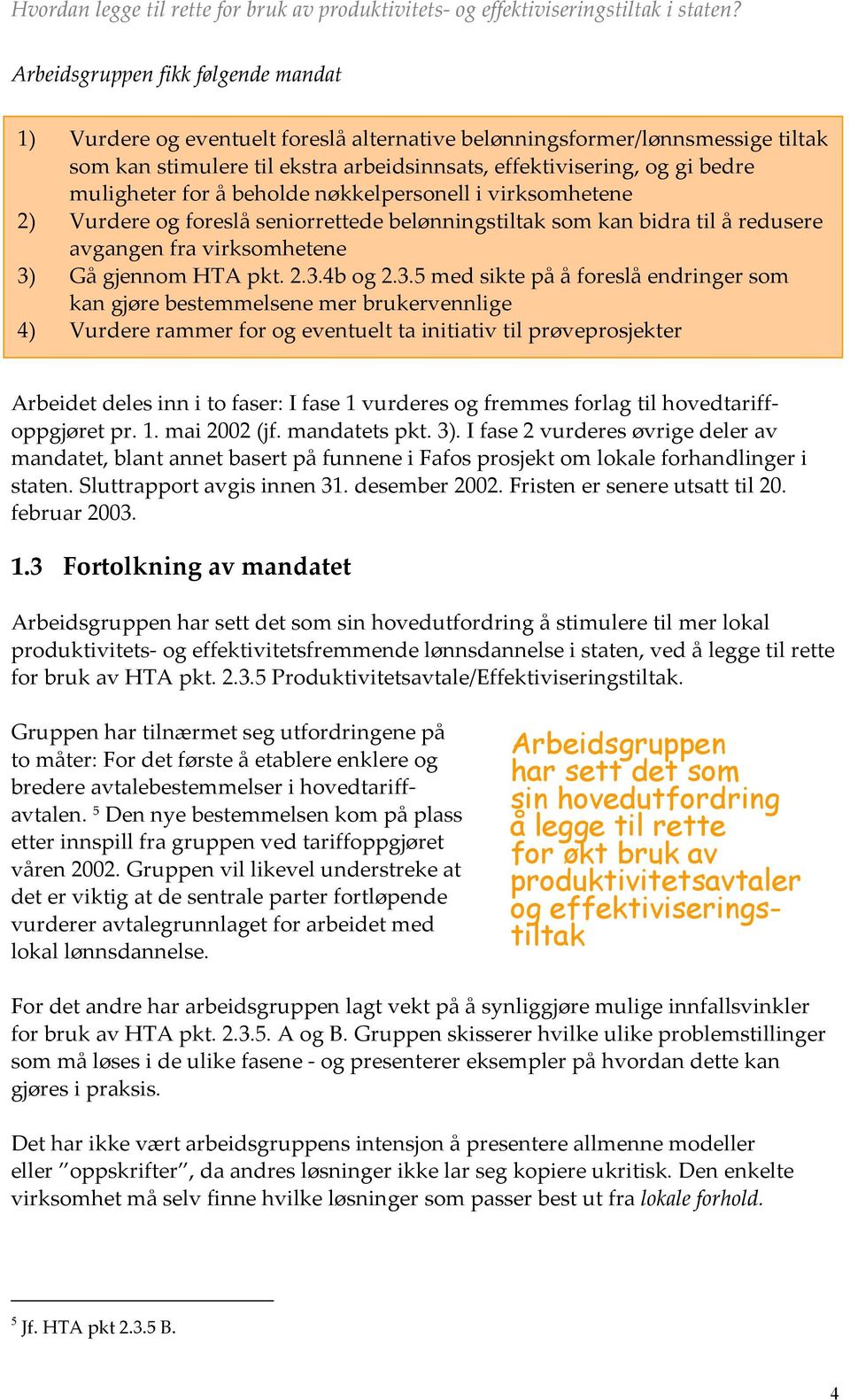 Hvordan legge til rette for bruk av produktivitets- og effektiviseringstiltak i staten?

Arbeidsgruppen fikk følgende mandat

1) Vurdere og eventuelt foreslå alternative belønningsformer/lønnsmessige tiltak som kan stimulere til ekstra arbeidsinnsats, effektivisering, og gi bedre muligheter for å beholde nøkkelpersonell i virksomhetene
2) Vurdere og foreslå seniorrettede belønningstiltak som kan bidra til å redusere avgangen fra virksomhetene
3) Gå gjennom HTA pkt. 2.3.4b og 2.3.5 med sikte på å foreslå endringer som kan gjøre bestemmelsene mer brukervennlige
4) Vurdere rammer for og eventuelt ta initiativ til prøveprosjekter

Arbeidet deles inn i to faser: I fase 1 vurderes og fremmes forlag til hovedtariffoppgjøret pr. 1. mai 2002 (jf. mandatets pkt. 3). I fase 2 vurderes øvrige deler av mandatet, blant annet basert på funnene i Fafos prosjekt om lokale forhandlinger i staten. Sluttrapport avgis innen 31. desember 2002. Fristen er senere utsatt til 20. februar 2003.

1.3 Fortolkning av mandatet

Arbeidsgruppen har sett det som sin hovedutfordring å stimulere til mer lokal produktivitets- og effektivitetsfremmende lønnsdannelse i staten, ved å legge til rette for bruk av HTA pkt. 2.3.5 Produktivitetsavtale/Effektiviseringstiltak.

Gruppen har tilnærmet seg utfordringene på to måter: For det første å etablere enklere og bredere avtalebestemmelser i hovedtariffavtalen. $^5$ Den nye bestemmelsen kom på plass etter innspill fra gruppen ved tariffoppgjøret våren 2002. Gruppen vil likevel understreke at det er viktig at de sentrale parter fortløpende vurderer avtalegrunnlaget for arbeidet med lokal lønnsdannelse.

Arbeidsgruppen har sett det som sin hovedutfordring å legge til rette for økt bruk av produktivitetsavtaler og effektiviseringstiltak

For det andre har arbeidsgruppen lagt vekt på å synliggjøre mulige innfallsvinkler for bruk av HTA pkt. 2.3.5. A og B. Gruppen skisserer hvilke ulike problemstillinger som må løses i de ulike fasene - og presenterer eksempler på hvordan dette kan gjøres i praksis.

Det har ikke vært arbeidsgruppens intensjon å presentere allmenne modeller eller ”oppskrifter”, da andres løsninger ikke lar seg kopiere ukritisk. Den enkelte virksomhet må selv finne hvilke løsninger som passer best ut fra lokale forhold.

$^5$ Jf. HTA pkt 2.3.5 B.

4